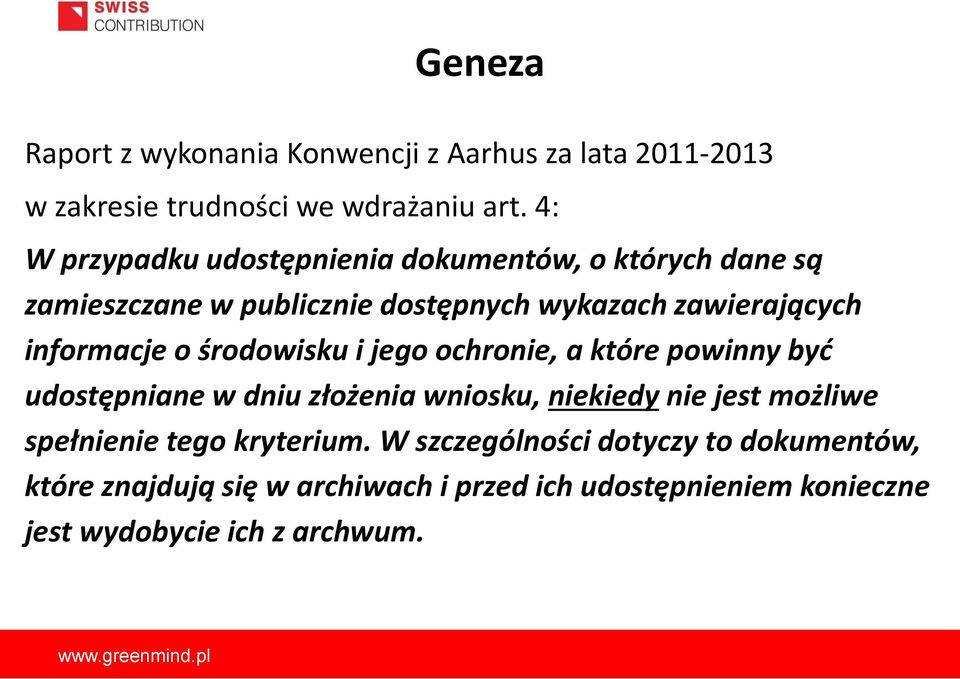 SWISS
CONTRIBUTION

Geneza

Raport z wykonania Konwencji z Aarhus za lata 2011-2013 w zakresie trudności we wdrażaniu art. 4:

W przypadku udostępnienia dokumentów, o których dane są zamieszczane w publicznie dostępnych wykazach zawierających informacje o środowisku i jego ochronie, a które powinny być udostępniane w dniu złożenia wniosku, niekiedy nie jest możliwe spełnienie tego kryterium. W szczególności dotyczy to dokumentów, które znajdują się w archiwach i przed ich udostępnieniem konieczne jest wydobycie ich z archwum.

www.greenmind.pl